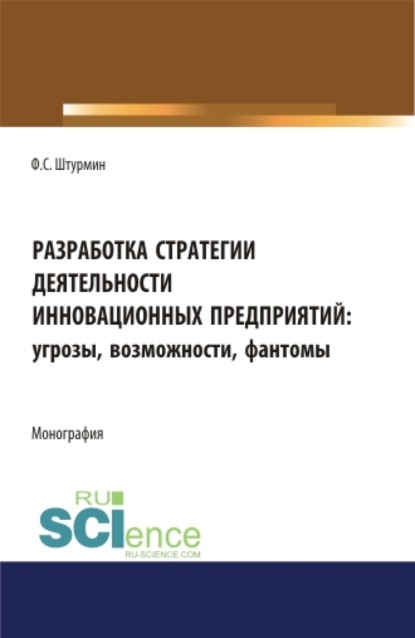 Ф.С. Штурмин

РАЗРАБОТКА СТРАТЕГИИ ДЕЯТЕЛЬНОСТИ ИННОВАЦИОННЫХ ПРЕДПРИЯТИЙ: угрозы, возможности, фантомы

Монография

RU SCIence
RU-SCIENCE.COM